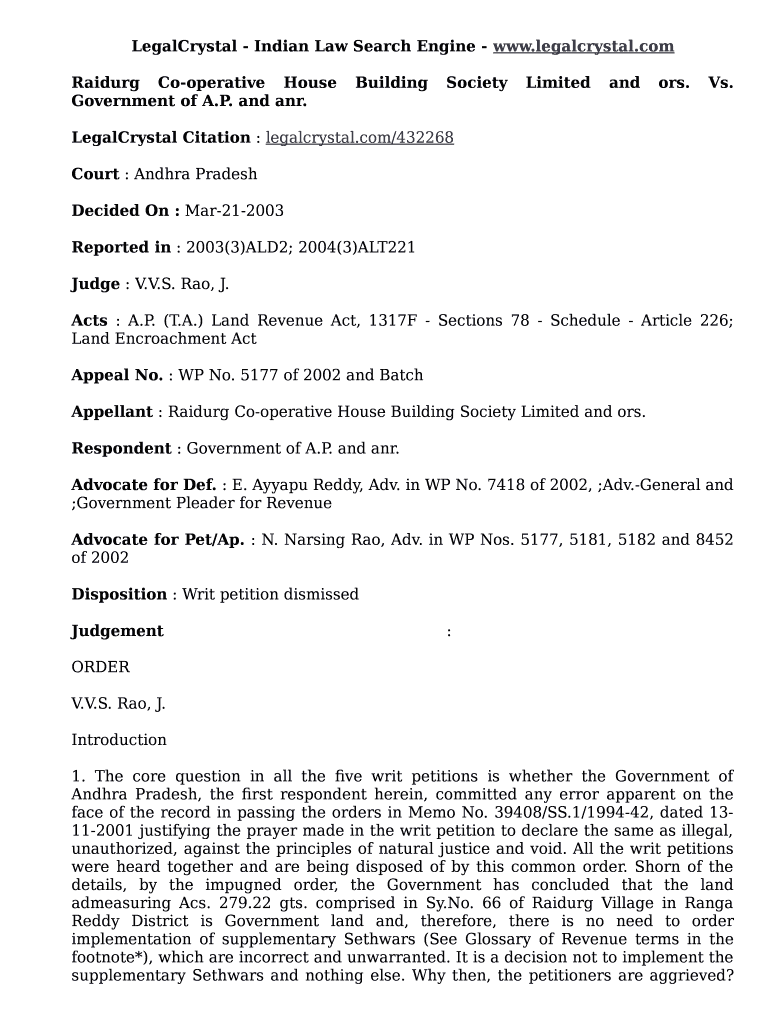 LegalCrystal - Indian Law Search Engine - www.legalcrystal.com

Raidurg Co-operative House Building Society Limited and ors. Vs. Government of A.P. and anr.

LegalCrystal Citation : legalcrystal.com/432268

Court : Andhra Pradesh

Decided On : Mar-21-2003

Reported in : 2003(3)ALD2; 2004(3)ALT221

Judge : V.V.S. Rao, J.

Acts : A.P. (T.A.) Land Revenue Act, 1317F - Sections 78 - Schedule - Article 226; Land Encroachment Act

Appeal No. : WP No. 5177 of 2002 and Batch

Appellant : Raidurg Co-operative House Building Society Limited and ors.

Respondent : Government of A.P. and anr.

Advocate for Def. : E. Ayyapu Reddy, Adv. in WP No. 7418 of 2002, ;Adv.-General and ;Government Pleader for Revenue

Advocate for Pet/Ap. : N. Narsing Rao, Adv. in WP Nos. 5177, 5181, 5182 and 8452 of 2002

Disposition : Writ petition dismissed

Judgement :

ORDER

V.V.S. Rao, J.

Introduction

1. The core question in all the five writ petitions is whether the Government of Andhra Pradesh, the first respondent herein, committed any error apparent on the face of the record in passing the orders in Memo No. 39408/SS.1/1994-42, dated 13-11-2001 justifying the prayer made in the writ petition to declare the same as illegal, unauthorized, against the principles of natural justice and void. All the writ petitions were heard together and are being disposed of by this common order. Shorn of the details, by the impugned order, the Government has concluded that the land admeasuring Acs. 279.22 gts. comprised in Sy.No. 66 of Raidurg Village in Ranga Reddy District is Government land and, therefore, there is no need to order implementation of supplementary Sethwars (See Glossary of Revenue terms in the footnote*), which are incorrect and unwarranted. It is a decision not to implement the supplementary Sethwars and nothing else. Why then, the petitioners are aggrieved?